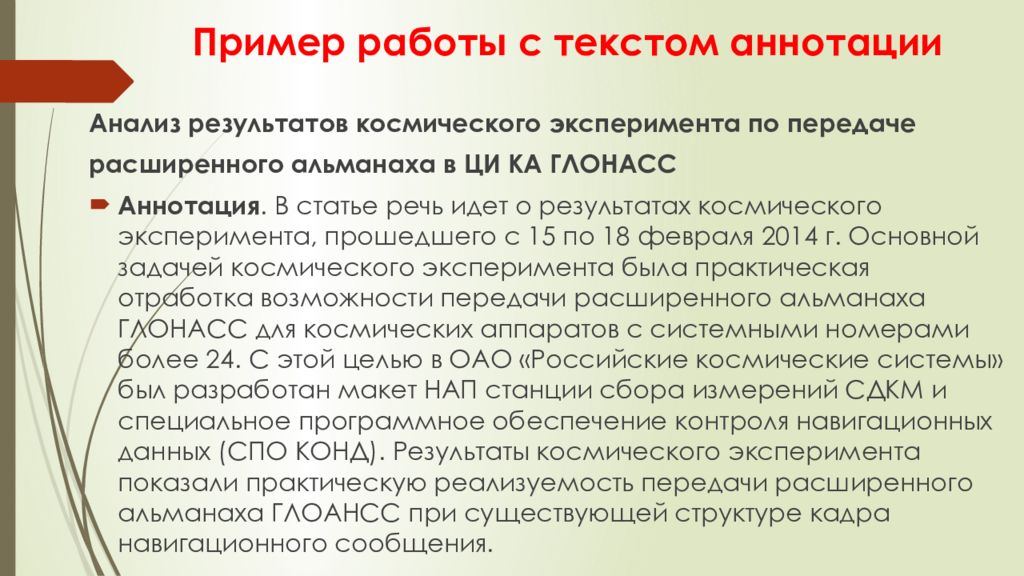 Пример работы с текстом аннотации

Анализ результатов космического эксперимента по передаче расширенного альманаха в ЦИ КА ГЛОНАСС

Аннотация. В статье речь идет о результатах космического эксперимента, прошедшего с 15 по 18 февраля 2014 г. Основной задачей космического эксперимента была практическая отработка возможности передачи расширенного альманаха ГЛОНАСС для космических аппаратов с системными номерами более 24. С этой целью в ОАО «Российские космические системы» был разработан макет НАП станции сбора измерений СДКМ и специальное программное обеспечение контроля навигационных данных (СПО КОНД). Результаты космического эксперимента показали практическую реализуемость передачи расширенного альманаха ГЛОАНСС при существующей структуре кадра навигационного сообщения.